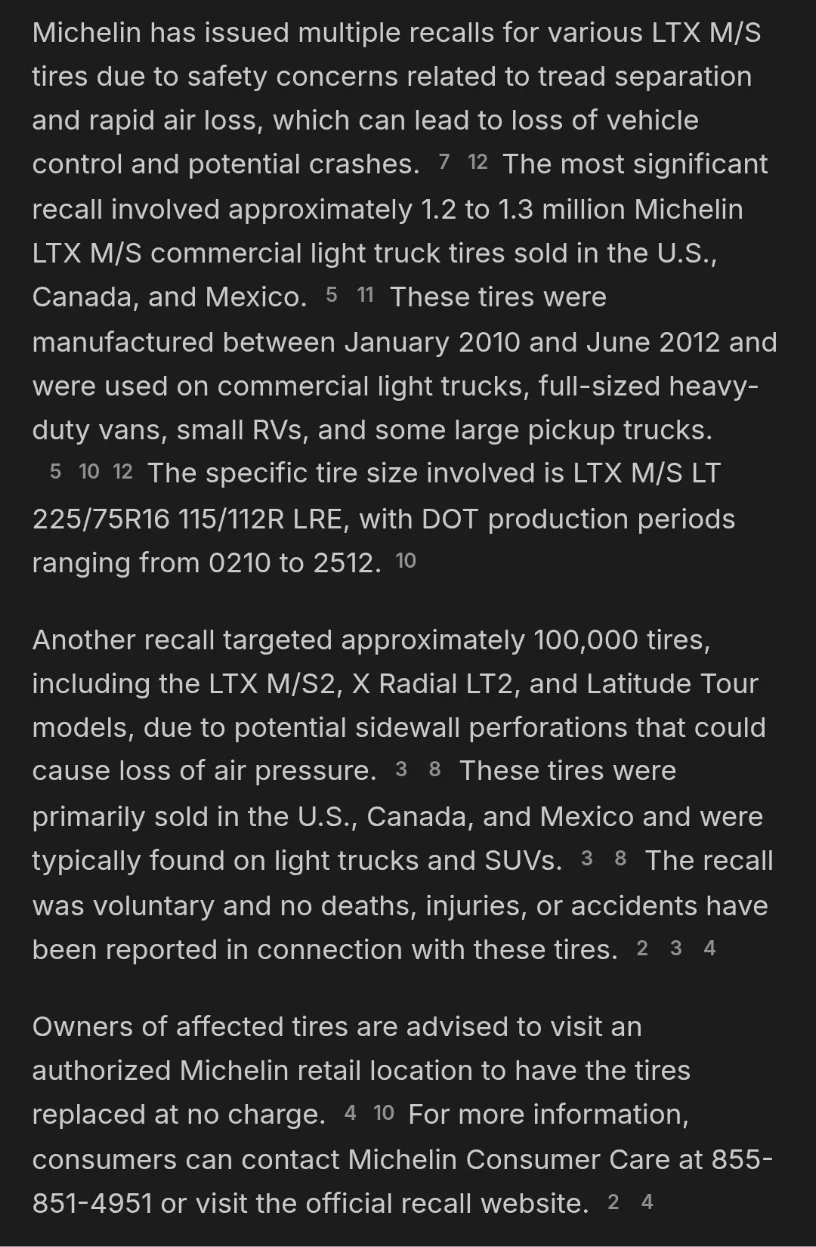 Michelin has issued multiple recalls for various LTX M/S tires due to safety concerns related to tread separation and rapid air loss, which can lead to loss of vehicle control and potential crashes. 7 12 The most significant recall involved approximately 1.2 to 1.3 million Michelin LTX M/S commercial light truck tires sold in the U.S., Canada, and Mexico. 5 11 These tires were manufactured between January 2010 and June 2012 and were used on commercial light trucks, full-sized heavy-duty vans, small RVs, and some large pickup trucks. 5 10 12 The specific tire size involved is LTX M/S LT 225/75R16 115/112R LRE, with DOT production periods ranging from 0210 to 2512. 10

Another recall targeted approximately 100,000 tires, including the LTX M/S2, X Radial LT2, and Latitude Tour models, due to potential sidewall perforations that could cause loss of air pressure. 3 8 These tires were primarily sold in the U.S., Canada, and Mexico and were typically found on light trucks and SUVs. 3 8 The recall was voluntary and no deaths, injuries, or accidents have been reported in connection with these tires. 2 3 4

Owners of affected tires are advised to visit an authorized Michelin retail location to have the tires replaced at no charge. 4 10 For more information, consumers can contact Michelin Consumer Care at 855-851-4951 or visit the official recall website. 2 4